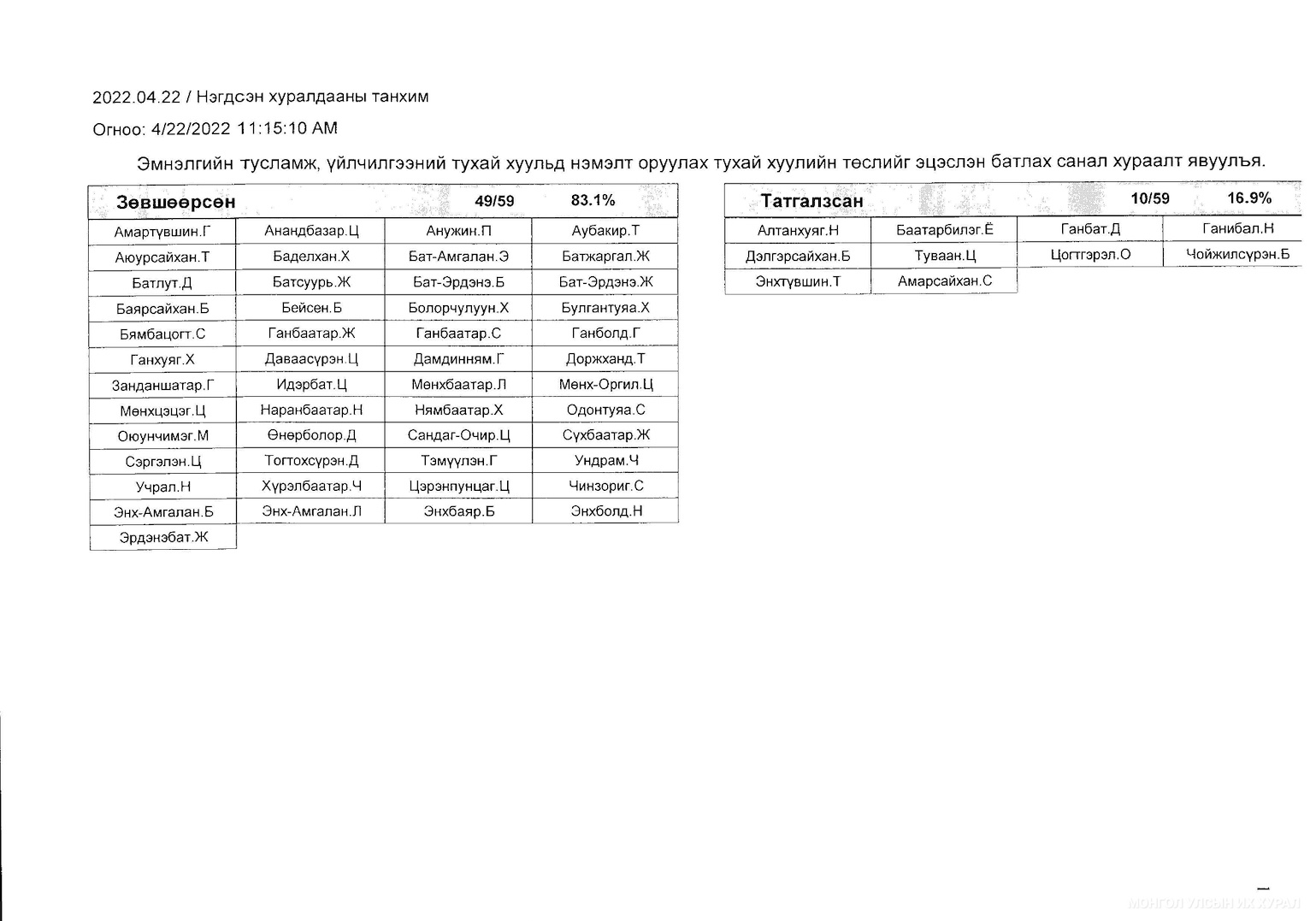 2022.04.22 / Нэгдсэн хуралдааны танхим

Огноо: 4/22/2022 11:15:10 AM

Эмнэлгийн тусламж, үйлчилгээний тухай хуульд нэмэлт оруулах тухай хуулийн төслийг эцэслэн батлах санал хураалт явуулъя.

| Зөвшөөрсөн | | 49/59 | 83.1% |
|---|---|---|---|
| Амартүвшин.Г | Анандбазар.Ц | Анужин.П | Аубакир.Т |
| Аюурсайхан.Т | Баделхан.Х | Бат-Амгалан.Э | Батжаргал.Ж |
| Батлут.Д | Батсуурь.Ж | Бат-Эрдэнэ.Б | Бат-Эрдэнэ.Ж |
| Баярсайхан.Б | Бейсен.Б | Болорчулуун.Х | Булгантуяа.Х |
| Бямбацогт.С | Ганбаатар.Ж | Ганбаатар.С | Ганболд.Г |
| Ганхуяг.Х | Даваасүрэн.Ц | Дамдинням.Г | Доржханд.Т |
| Занданшатар.Г | Идэрбат.Ц | Мөнхбаатар.Л | Мөнх-Оргил.Ц |
| Мөнхцэцэг.Ц | Наранбаатар.Н | Нямбаатар.Х | Одонтуяа.С |
| Оюунчимэг.М | Өнөрболор.Д | Сандаг-Очир.Ц | Сүхбаатар.Ж |
| Сэргэлэн.Ц | Тогтохсүрэн.Д | Тэмүүлэн.Г | Ундрам.Ч |
| Учрал.Н | Хүрэлбаатар.Ч | Цэрэнпунцаг.Ц | Чинзориг.С |
| Энх-Амгалан.Б | Энх-Амгалан.Л | Энхбаяр.Б | Энхболд.Н |
| Эрдэнэбат.Ж | | | |

| Татгалзсан | | 10/59 | 16.9% |
|---|---|---|---|
| Алтанхуяг.Н | Баатарбилэг.Ё | Ганбат.Д | Ганибал.Н |
| Дэлгэрсайхан.Б | Туваан.Ц | Цогтгэрэл.О | Чойжилсүрэн.Б |
| Энхтүвшин.Т | Амарсайхан.С | | |

МОНГОЛ УЛСЫН ИХ ХУРАЛ